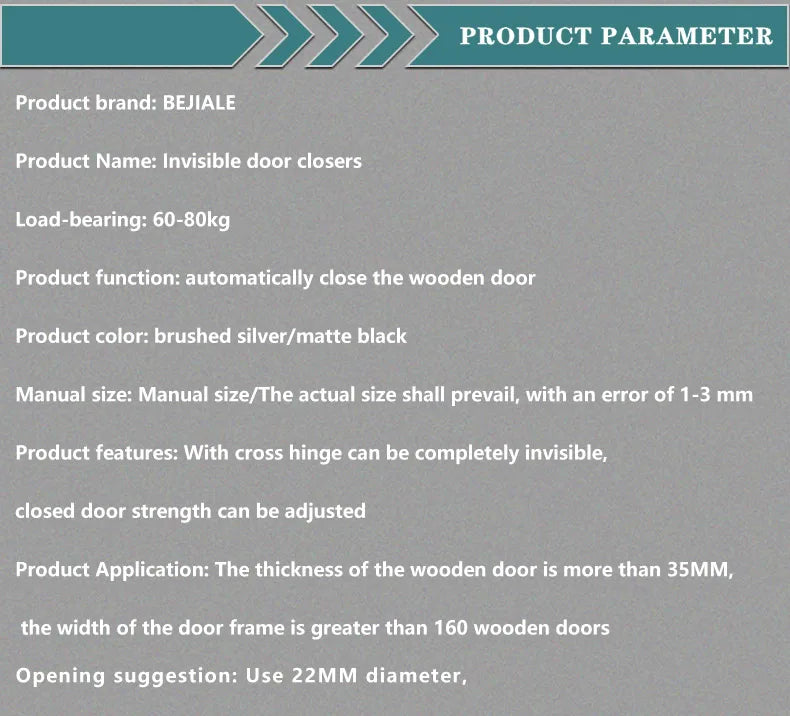 PRODUCT PARAMETER

Product brand: BEJIALE

Product Name: Invisible door closers

Load-bearing: 60-80kg

Product function: automatically close the wooden door

Product color: brushed silver/matte black

Manual size: Manual size/The actual size shall prevail, with an error of 1-3 mm

Product features: With cross hinge can be completely invisible,

closed door strength can be adjusted

Product Application: The thickness of the wooden door is more than 35MM,

the width of the door frame is greater than 160 wooden doors

Opening suggestion: Use 22MM diameter,